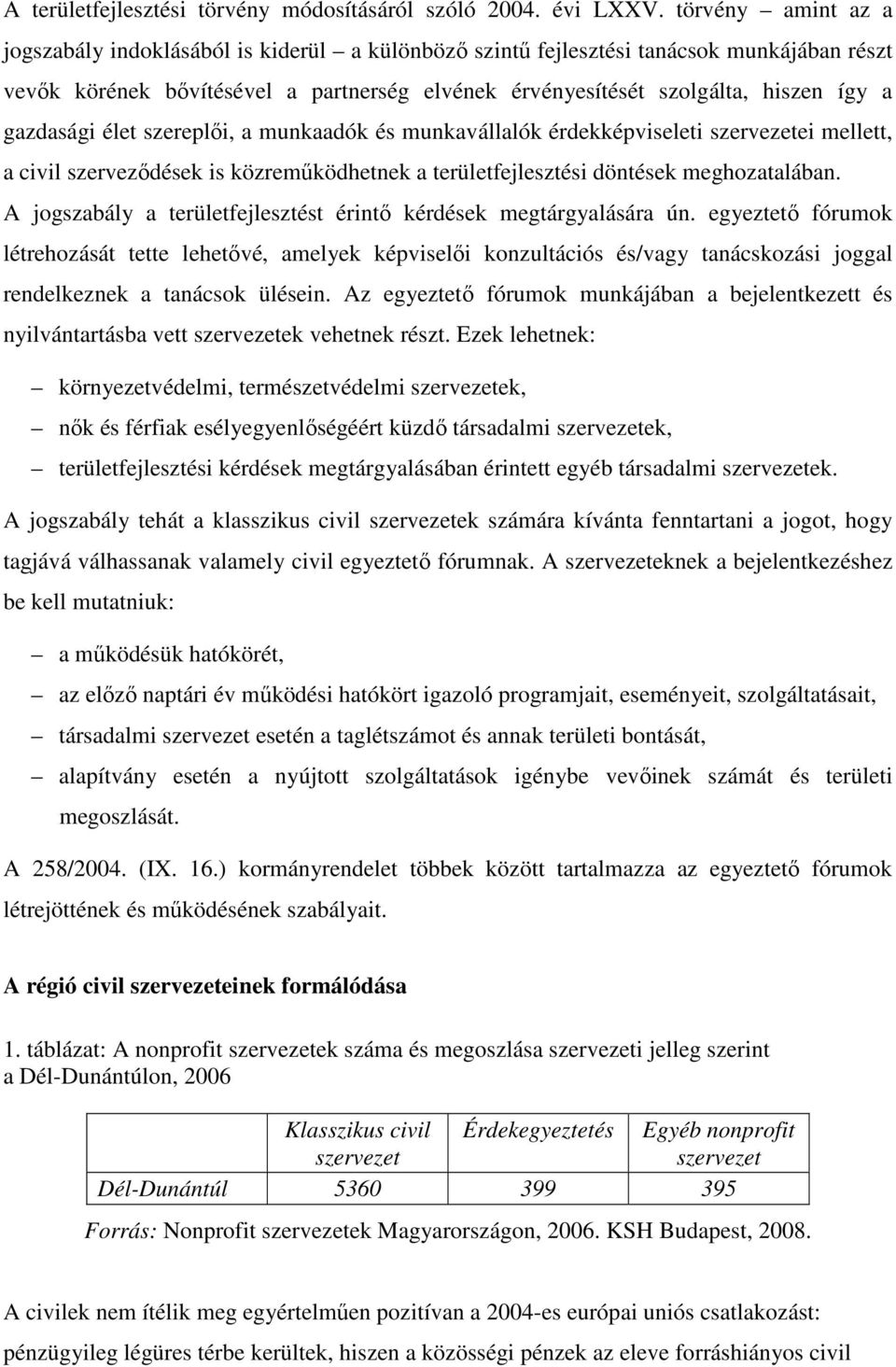 A területfejlesztési törvény módosításáról szóló 2004. évi LXXV. törvény – amint az a jogszabály indoklásából is kiderül – a különböző szintű fejlesztési tanácsok munkájában részt vevők körének bővítésével a partnerség elvének érvényesítését szolgálta, hiszen így a gazdasági élet szereplői, a munkaadók és munkavállalók érdekképviseleti szervezetei mellett, a civil szerveződések is közreműködhetnek a területfejlesztési döntések meghozatalában. A jogszabály a területfejlesztést érintő kérdések megtárgyalására ún. egyeztető fórumok létrehozását tette lehetővé, amelyek képviselői konzultációs és/vagy tanácskozási joggal rendelkeznek a tanácsok ülésein. Az egyeztető fórumok munkájában a bejelentkezett és nyilvántartásba vett szervezetek vehetnek részt. Ezek lehetnek:

– környezetvédelmi, természetvédelmi szervezetek,
– nők és férfiak esélyegyenlőségéért küzdő társadalmi szervezetek,
– területfejlesztési kérdések megtárgyalásában érintett egyéb társadalmi szervezetek.

A jogszabály tehát a klasszikus civil szervezetek számára kívánta fenntartani a jogot, hogy tagjává válhassanak valamely civil egyeztető fórumnak. A szervezeteknek a bejelentkezéshez be kell mutatniuk:

– a működésük hatókörét,
– az előző naptári év működési hatókört igazoló programjait, eseményeit, szolgáltatásait,
– társadalmi szervezet esetén a taglétszámot és annak területi bontását,
– alapítvány esetén a nyújtott szolgáltatások igénybe vevőinek számát és területi megoszlását.

A 258/2004. (IX. 16.) kormányrendelet többek között tartalmazza az egyeztető fórumok létrejöttének és működésének szabályait.

A régió civil szervezeteinek formálódása

1. táblázat: A nonprofit szervezetek száma és megoszlása szervezeti jelleg szerint a Dél-Dunántúlon, 2006

| | Klasszikus civil szervezet | Érdekegyeztetés | Egyéb nonprofit szervezet |
|---|---|---|---|
| Dél-Dunántúl | 5360 | 399 | 395 |

Forrás: Nonprofit szervezetek Magyarországon, 2006. KSH Budapest, 2008.

A civilek nem ítélik meg egyértelműen pozitívan a 2004-es európai uniós csatlakozást: pénzügyileg légüres térbe kerültek, hiszen a közösségi pénzek az eleve forráshiányos civil